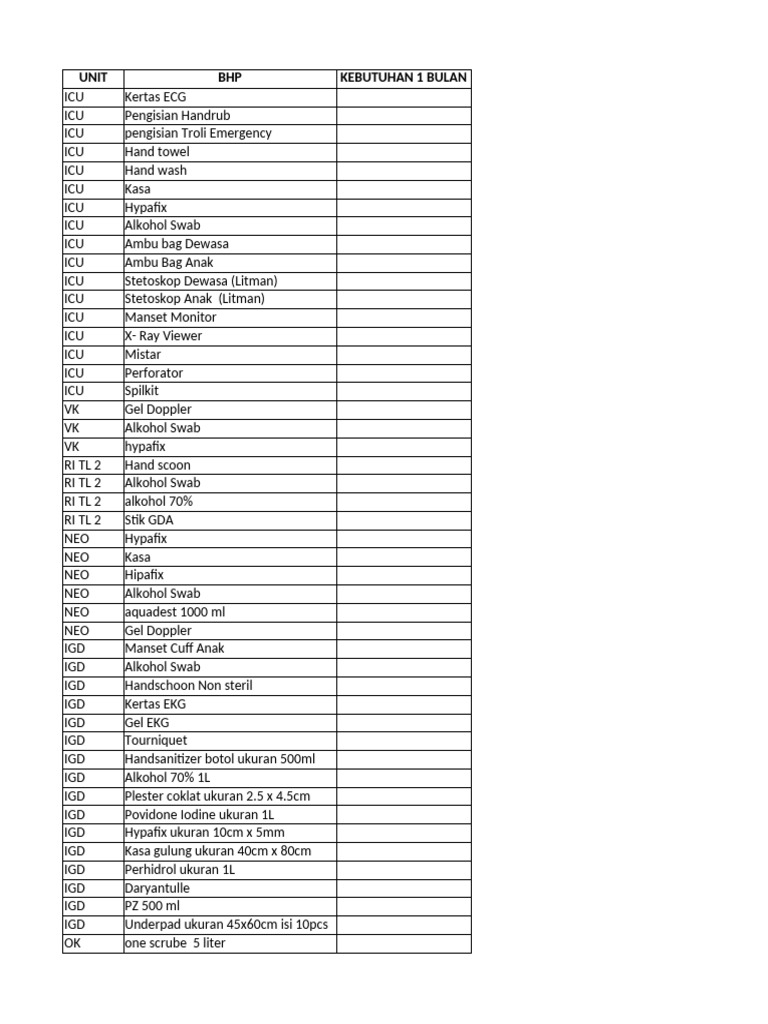 | UNIT | BHP | KEBUTUHAN 1 BULAN |
|---|---|---|
| ICU | Kertas ECG | |
| ICU | Pengisian Handrub | |
| ICU | pengisian Troli Emergency | |
| ICU | Hand towel | |
| ICU | Hand wash | |
| ICU | Kasa | |
| ICU | Hypafix | |
| ICU | Alkohol Swab | |
| ICU | Ambu bag Dewasa | |
| ICU | Ambu Bag Anak | |
| ICU | Stetoskop Dewasa (Litman) | |
| ICU | Stetoskop Anak (Litman) | |
| ICU | Manset Monitor | |
| ICU | X- Ray Viewer | |
| ICU | Mistar | |
| ICU | Perforator | |
| ICU | Spilkit | |
| VK | Gel Doppler | |
| VK | Alkohol Swab | |
| VK | hypafix | |
| RI TL 2 | Hand scoon | |
| RI TL 2 | Alkohol Swab | |
| RI TL 2 | alkohol 70% | |
| RI TL 2 | Stik GDA | |
| NEO | Hypafix | |
| NEO | Kasa | |
| NEO | Hipafix | |
| NEO | Alkohol Swab | |
| NEO | aquadest 1000 ml | |
| NEO | Gel Doppler | |
| IGD | Manset Cuff Anak | |
| IGD | Alkohol Swab | |
| IGD | Handschoon Non steril | |
| IGD | Kertas EKG | |
| IGD | Gel EKG | |
| IGD | Tourniquet | |
| IGD | Handsanitizer botol ukuran 500ml | |
| IGD | Alkohol 70% 1L | |
| IGD | Plester coklat ukuran 2.5 x 4.5cm | |
| IGD | Povidone Iodine ukuran 1L | |
| IGD | Hypafix ukuran 10cm x 5mm | |
| IGD | Kasa gulung ukuran 40cm x 80cm | |
| IGD | Perhidrol ukuran 1L | |
| IGD | Daryantulle | |
| IGD | PZ 500 ml | |
| IGD | Underpad ukuran 45x60cm isi 10pcs | |
| OK | one scrube 5 liter | |